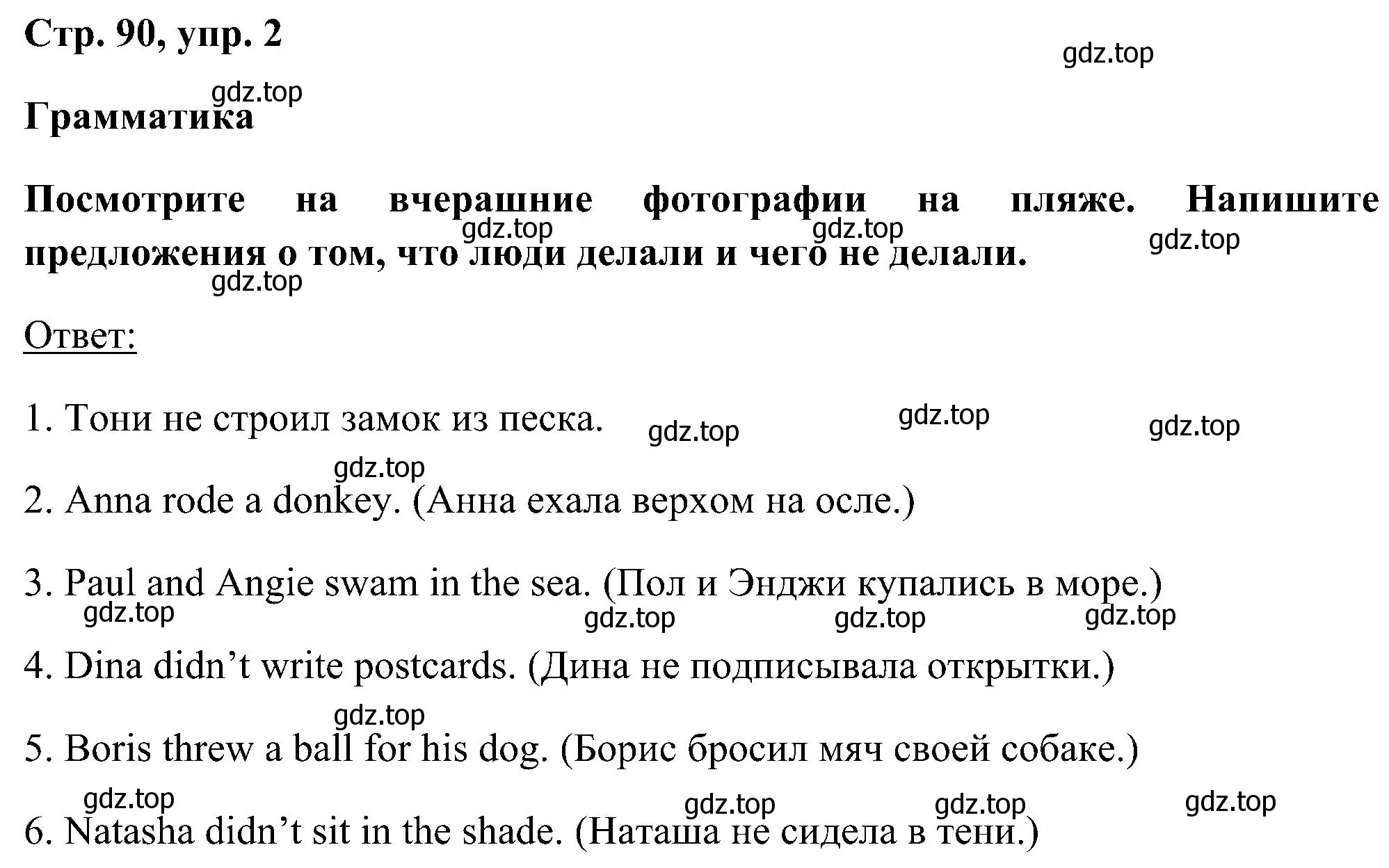 Стр. 90, упр. 2

gdz.top

gdz.top

Грамматика

Посмотрите на вчерашние фотографии на пляже. Напишите предложения о том, что люди делали и чего не делали.

gdz.top gdz.top gdz.top

gdz.top

Ответ:

1. Тони не строил замок из песка.

gdz.top gdz.top gdz.top

gdz.top

2. Anna rode a donkey. (Анна ехала верхом на осле.)

3. Paul and Angie swam in the sea. (Пол и Энджи купались в море.)

gdz.top gdz.top gdz.top gdz.top

4. Dina didn’t write postcards. (Дина не подписывала открытки.)

gdz.top

5. Boris threw a ball for his dog. (Борис бросил мяч своей собаке.)

gdz.top gdz.top gdz.top gdz.top

6. Natasha didn’t sit in the shade. (Наташа не сидела в тени.)